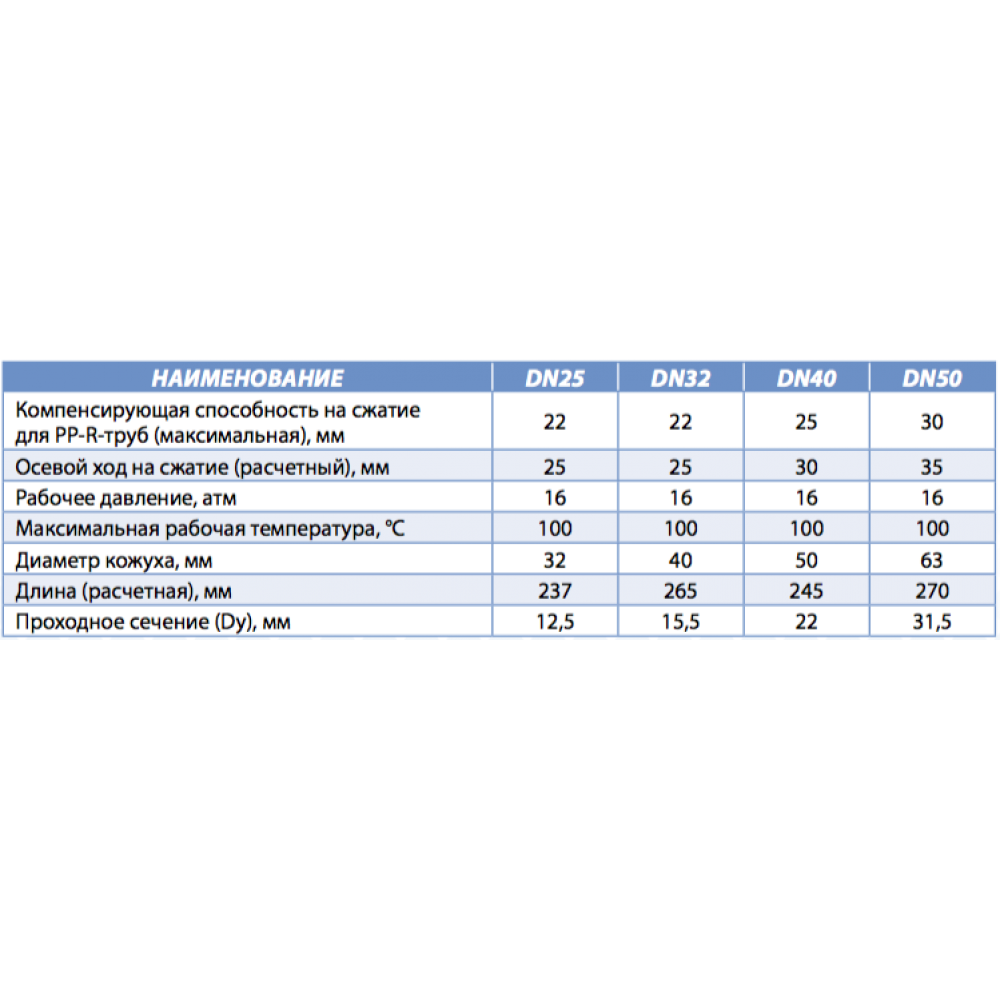 | НАИМЕНОВАНИЕ | DN25 | DN32 | DN40 | DN50 |
|---|---|---|---|---|
| Компенсирующая способность на сжатие для PP-R-труб (максимальная), мм | 22 | 22 | 25 | 30 |
| Осевой ход на сжатие (расчетный), мм | 25 | 25 | 30 | 35 |
| Рабочее давление, атм | 16 | 16 | 16 | 16 |
| Максимальная рабочая температура, °C | 100 | 100 | 100 | 100 |
| Диаметр кожуха, мм | 32 | 40 | 50 | 63 |
| Длина (расчетная), мм | 237 | 265 | 245 | 270 |
| Проходное сечение (Dy), мм | 12,5 | 15,5 | 22 | 31,5 |